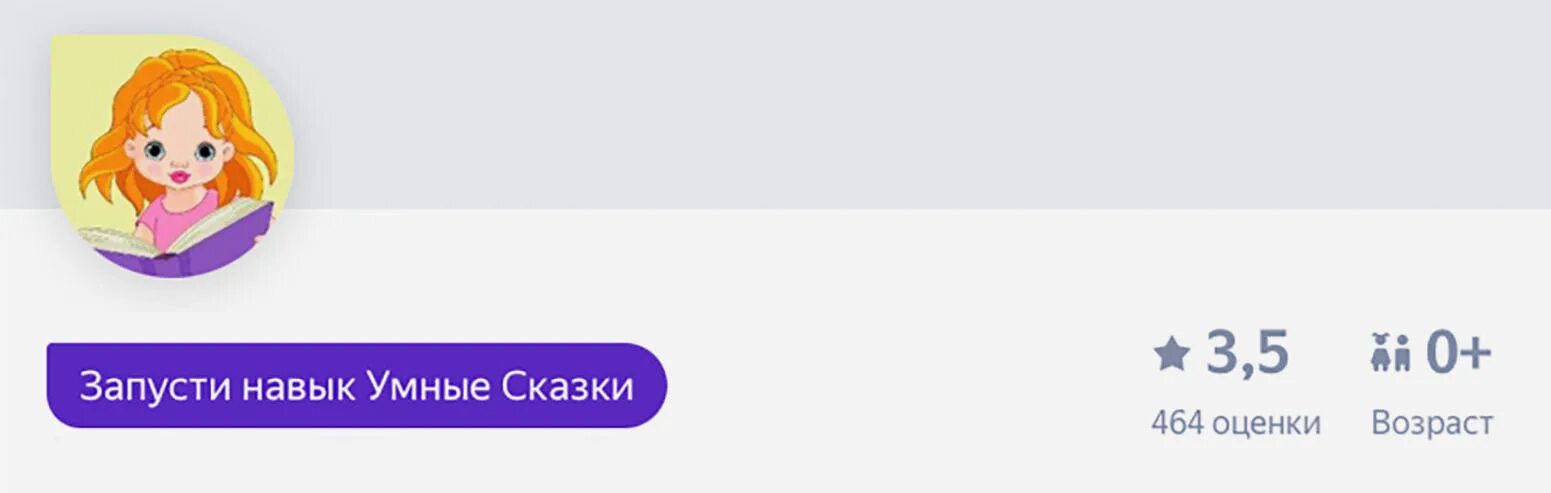 Запусти навык Умные Сказки

3,5
464 оценки

0+
Возраст